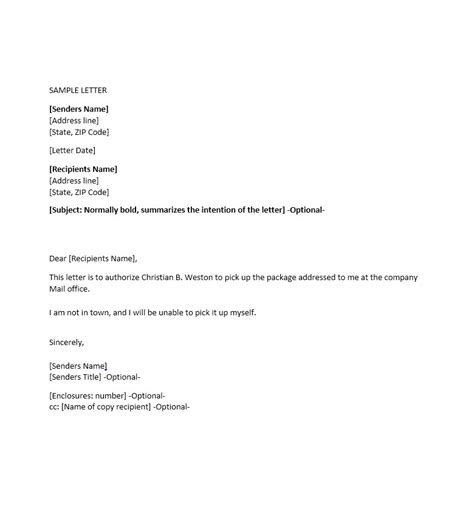 SAMPLE LETTER

[Senders Name]
[Address line]
[State, ZIP Code]

[Letter Date]

[Recipients Name]
[Address line]
[State, ZIP Code]

[Subject: Normally bold, summarizes the intention of the letter] -Optional-

Dear [Recipients Name],

This letter is to authorize Christian B. Weston to pick up the package addressed to me at the company Mail office.

I am not in town, and I will be unable to pick it up myself.

Sincerely,

[Senders Name]
[Senders Title] -Optional-

[Enclosures: number] -Optional-
cc: [Name of copy recipient] -Optional-